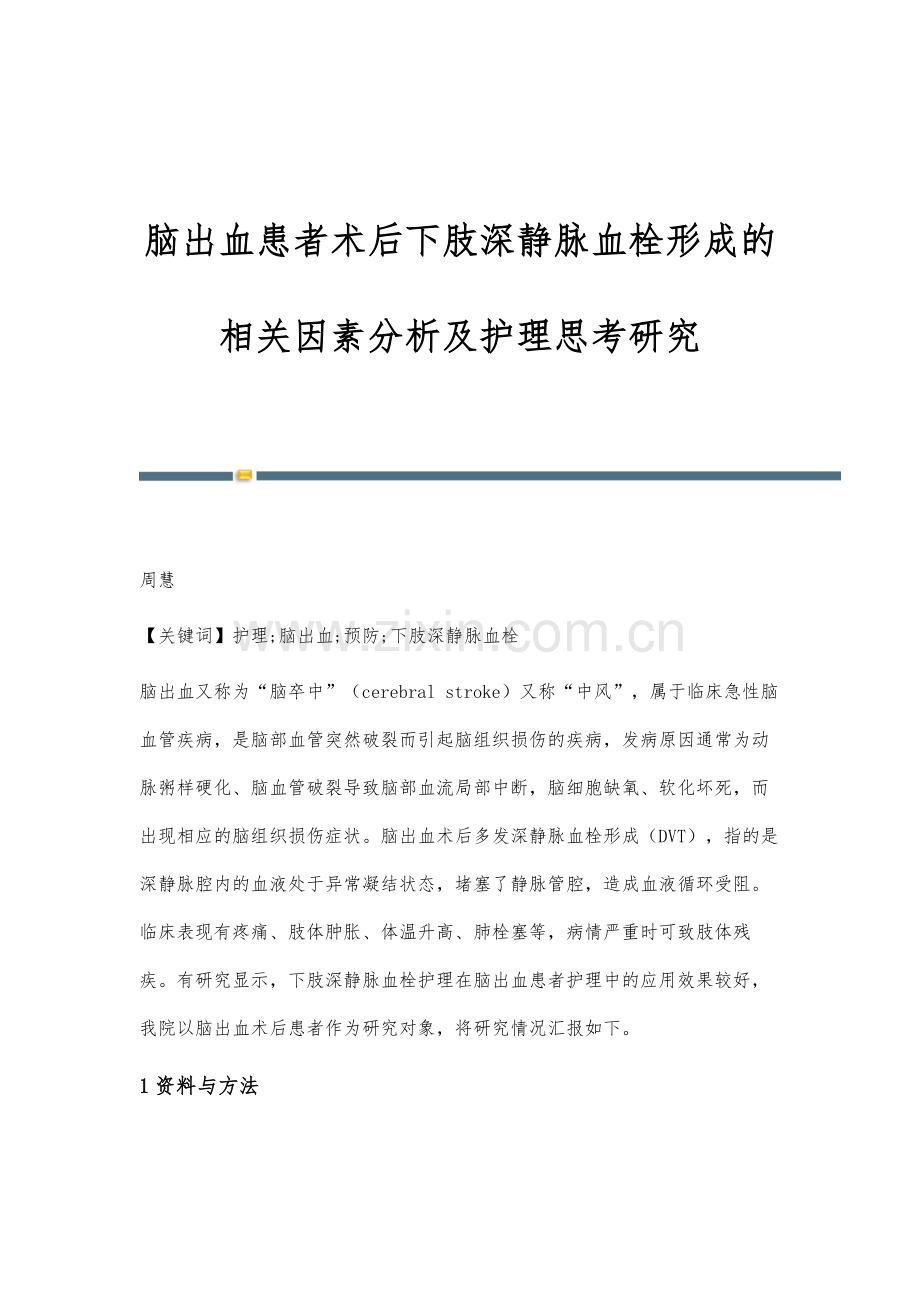 脑出血患者术后下肢深静脉血栓形成的相关因素分析及护理思考研究

周慧

【关键词】护理;脑出血;预防;下肢深静脉血栓

www.zixin.com.cn

脑出血又称为“脑卒中”（cerebral stroke）又称“中风”，属于临床急性脑血管疾病，是脑部血管突然破裂而引起脑组织损伤的疾病，发病原因通常为动脉粥样硬化、脑血管破裂导致脑部血流局部中断，脑细胞缺氧、软化坏死，而出现相应的脑组织损伤症状。脑出血术后多发深静脉血栓形成（DVT），指的是深静脉腔内的血液处于异常凝结状态，堵塞了静脉管腔，造成血液循环受阻。临床表现有疼痛、肢体肿胀、体温升高、肺栓塞等，病情严重时可致肢体残疾。有研究显示，下肢深静脉血栓护理在脑出血患者护理中的应用效果较好，我院以脑出血术后患者作为研究对象，将研究情况汇报如下。

1 资料与方法